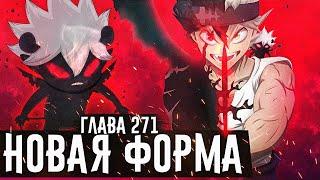 ГЛАВА 271
НОВАЯ ФОРМА